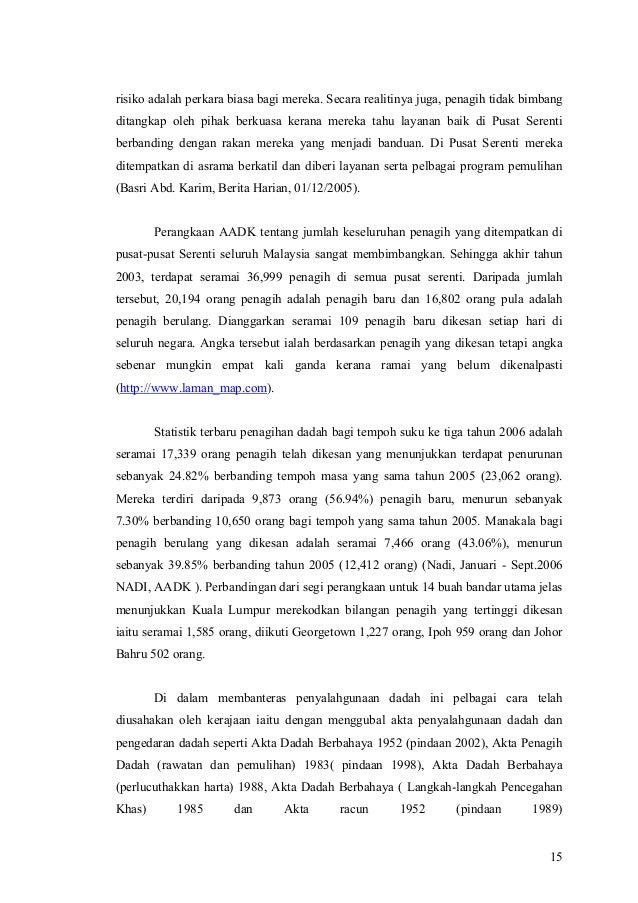 risiko adalah perkara biasa bagi mereka. Secara realitinya juga, penagih tidak bimbang ditangkap oleh pihak berkuasa kerana mereka tahu layanan baik di Pusat Serenti berbanding dengan rakan mereka yang menjadi banduan. Di Pusat Serenti mereka ditempatkan di asrama berkatil dan diberi layanan serta pelbagai program pemulihan (Basri Abd. Karim, Berita Harian, 01/12/2005).

Perangkaan AADK tentang jumlah keseluruhan penagih yang ditempatkan di pusat-pusat Serenti seluruh Malaysia sangat membimbangkan. Sehingga akhir tahun 2003, terdapat seramai 36,999 penagih di semua pusat serenti. Daripada jumlah tersebut, 20,194 orang penagih adalah penagih baru dan 16,802 orang pula adalah penagih berulang. Dianggarkan seramai 109 penagih baru dikesan setiap hari di seluruh negara. Angka tersebut ialah berdasarkan penagih yang dikesan tetapi angka sebenar mungkin empat kali ganda kerana ramai yang belum dikenalpasti (http://www.laman_map.com).

Statistik terbaru penagihan dadah bagi tempoh suku ke tiga tahun 2006 adalah seramai 17,339 orang penagih telah dikesan yang menunjukkan terdapat penurunan sebanyak 24.82% berbanding tempoh masa yang sama tahun 2005 (23,062 orang). Mereka terdiri daripada 9,873 orang (56.94%) penagih baru, menurun sebanyak 7.30% berbanding 10,650 orang bagi tempoh yang sama tahun 2005. Manakala bagi penagih berulang yang dikesan adalah seramai 7,466 orang (43.06%), menurun sebanyak 39.85% berbanding tahun 2005 (12,412 orang) (Nadi, Januari - Sept.2006 NADI, AADK ). Perbandingan dari segi perangkaan untuk 14 buah bandar utama jelas menunjukkan Kuala Lumpur merekodkan bilangan penagih yang tertinggi dikesan iaitu seramai 1,585 orang, diikuti Georgetown 1,227 orang, Ipoh 959 orang dan Johor Bahru 502 orang.

Di dalam membanteras penyalahgunaan dadah ini pelbagai cara telah diusahakan oleh kerajaan iaitu dengan menggubal akta penyalahgunaan dadah dan pengedaran dadah seperti Akta Dadah Berbahaya 1952 (pindaan 2002), Akta Penagih Dadah (rawatan dan pemulihan) 1983( pindaan 1998), Akta Dadah Berbahaya (perlucuthakkan harta) 1988, Akta Dadah Berbahaya ( Langkah-langkah Pencegahan Khas) 1985 dan Akta racun 1952 (pindaan 1989)

15